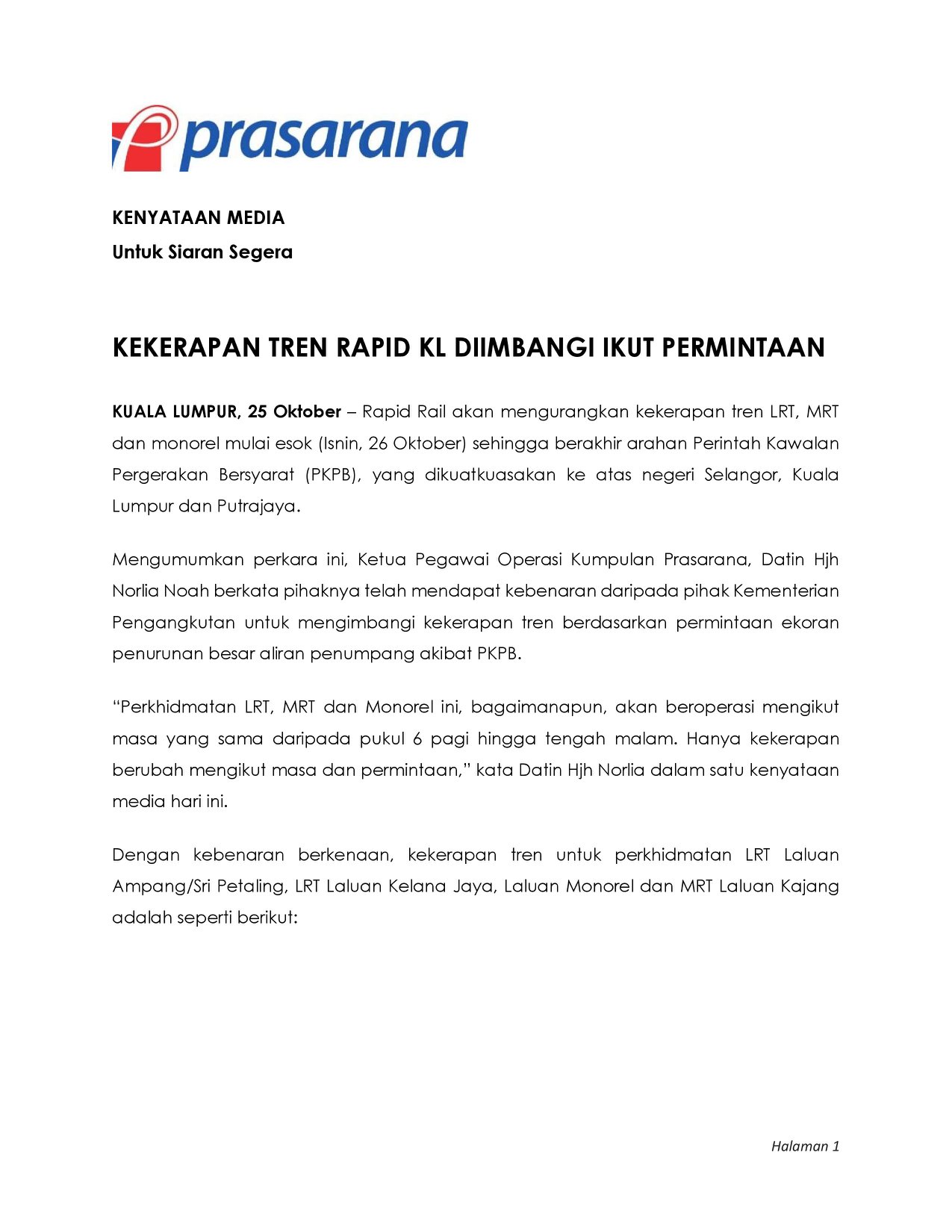 prasarana

KENYATAAN MEDIA
Untuk Siaran Segera

KEKERAPAN TREN RAPID KL DIIMBANGI IKUT PERMINTAAN

KUALA LUMPUR, 25 Oktober – Rapid Rail akan mengurangkan kekerapan tren LRT, MRT dan monorel mulai esok (Isnin, 26 Oktober) sehingga berakhir arahan Perintah Kawalan Pergerakan Bersyarat (PKPB), yang dikuatkuasakan ke atas negeri Selangor, Kuala Lumpur dan Putrajaya.

Mengumumkan perkara ini, Ketua Pegawai Operasi Kumpulan Prasarana, Datin Hjh Norlia Noah berkata pihaknya telah mendapat kebenaran daripada pihak Kementerian Pengangkutan untuk mengimbangi kekerapan tren berdasarkan permintaan ekoran penurunan besar aliran penumpang akibat PKPB.

“Perkhidmatan LRT, MRT dan Monorel ini, bagaimanapun, akan beroperasi mengikut masa yang sama daripada pukul 6 pagi hingga tengah malam. Hanya kekerapan berubah mengikut masa dan permintaan,” kata Datin Hjh Norlia dalam satu kenyataan media hari ini.

Dengan kebenaran berkenaan, kekerapan tren untuk perkhidmatan LRT Laluan Ampang/Sri Petaling, LRT Laluan Kelana Jaya, Laluan Monorel dan MRT Laluan Kajang adalah seperti berikut:

Halaman 1